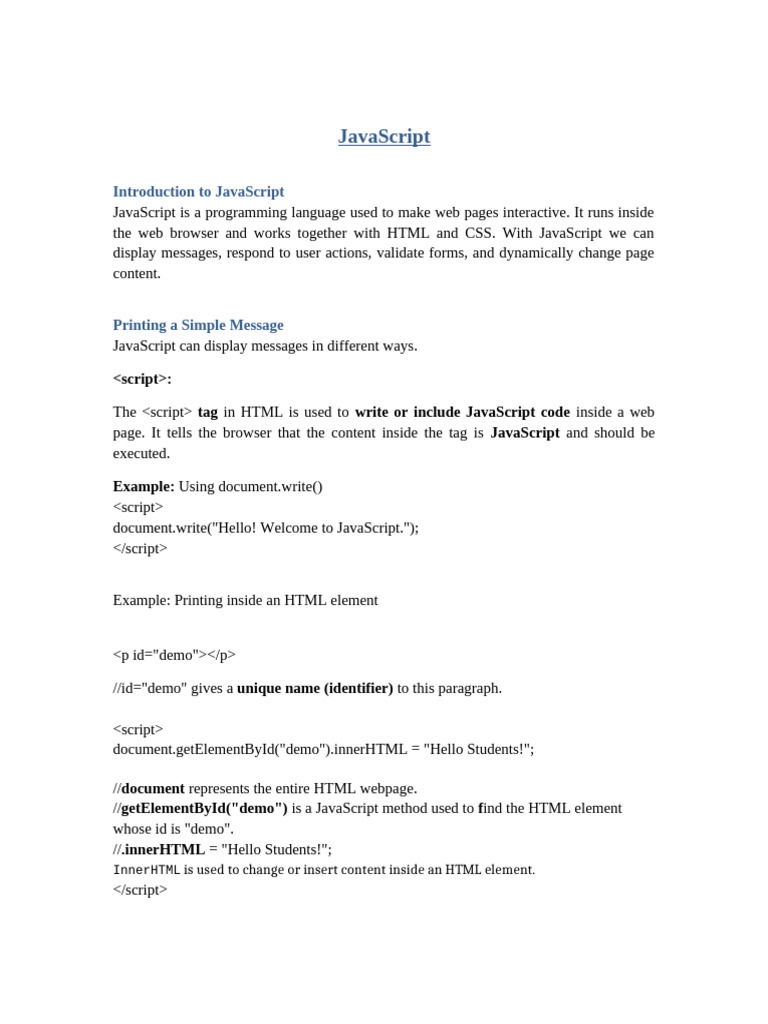 JavaScript

Introduction to JavaScript
JavaScript is a programming language used to make web pages interactive. It runs inside the web browser and works together with HTML and CSS. With JavaScript we can display messages, respond to user actions, validate forms, and dynamically change page content.

Printing a Simple Message
JavaScript can display messages in different ways.

<script>:

The <script> tag in HTML is used to write or include JavaScript code inside a web page. It tells the browser that the content inside the tag is JavaScript and should be executed.

Example: Using document.write()
<script>
document.write("Hello! Welcome to JavaScript.");
</script>

Example: Printing inside an HTML element

<p id="demo"></p>

//id="demo" gives a unique name (identifier) to this paragraph.

<script>
document.getElementById("demo").innerHTML = "Hello Students!";

//document represents the entire HTML webpage.
//getElementById("demo") is a JavaScript method used to find the HTML element whose id is "demo".
//.innerHTML = "Hello Students!";
InnerHTML is used to change or insert content inside an HTML element.
</script>